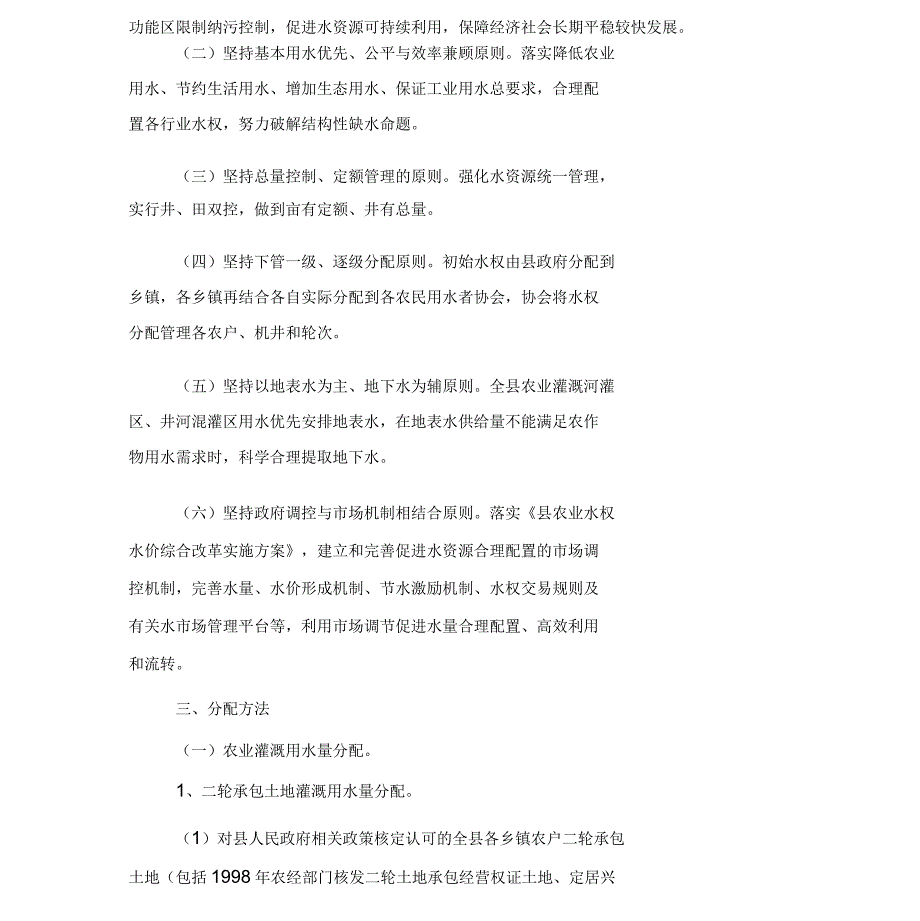 功能区限制纳污控制，促进水资源可持续利用，保障经济社会长期平稳较快发展。

（二）坚持基本用水优先、公平与效率兼顾原则。落实降低农业用水、节约生活用水、增加生态用水、保证工业用水总要求，合理配置各行业水权，努力破解结构性缺水命题。

（三）坚持总量控制、定额管理的原则。强化水资源统一管理，实行井、田双控，做到亩有定额、井有总量。

（四）坚持下管一级、逐级分配原则。初始水权由县政府分配到乡镇，各乡镇再结合各自实际分配到各农民用水者协会，协会将水权分配管理各农户、机井和轮次。

（五）坚持以地表水为主、地下水为辅原则。全县农业灌溉河灌区、井河混灌区用水优先安排地表水，在地表水供给量不能满足农作物用水需求时，科学合理提取地下水。

（六）坚持政府调控与市场机制相结合原则。落实《县农业水权水价综合改革实施方案》，建立和完善促进水资源合理配置的市场调控机制，完善水量、水价形成机制、节水激励机制、水权交易规则及有关水市场管理平台等，利用市场调节促进水量合理配置、高效利用和流转。

三、分配方法

（一）农业灌溉用水量分配。

1、二轮承包土地灌溉用水量分配。

（1）对县人民政府相关政策核定认可的全县各乡镇农户二轮承包土地（包括 1998 年农经部门核发二轮土地承包经营权证土地、定居兴